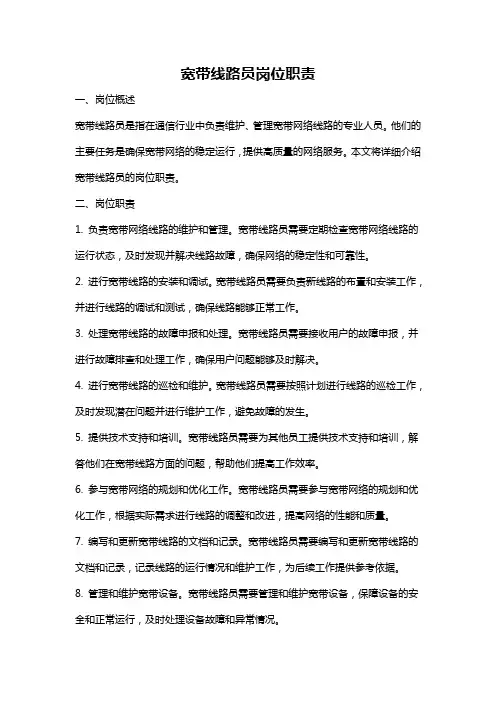 宽带线路员岗位职责

一、岗位概述

宽带线路员是指在通信行业中负责维护、管理宽带网络线路的专业人员。他们的主要任务是确保宽带网络的稳定运行，提供高质量的网络服务。本文将详细介绍宽带线路员的岗位职责。

二、岗位职责

1. 负责宽带网络线路的维护和管理。宽带线路员需要定期检查宽带网络线路的运行状态，及时发现并解决线路故障，确保网络的稳定性和可靠性。

2. 进行宽带线路的安装和调试。宽带线路员需要负责新线路的布置和安装工作，并进行线路的调试和测试，确保线路能够正常工作。

3. 处理宽带线路的故障申报和处理。宽带线路员需要接收用户的故障申报，并进行故障排查和处理工作，确保用户问题能够及时解决。

4. 进行宽带线路的巡检和维护。宽带线路员需要按照计划进行线路的巡检工作，及时发现潜在问题并进行维护工作，避免故障的发生。

5. 提供技术支持和培训。宽带线路员需要为其他员工提供技术支持和培训，解答他们在宽带线路方面的问题，帮助他们提高工作效率。

6. 参与宽带网络的规划和优化工作。宽带线路员需要参与宽带网络的规划和优化工作，根据实际需求进行线路的调整和改进，提高网络的性能和质量。

7. 编写和更新宽带线路的文档和记录。宽带线路员需要编写和更新宽带线路的文档和记录，记录线路的运行情况和维护工作，为后续工作提供参考依据。

8. 管理和维护宽带设备。宽带线路员需要管理和维护宽带设备，保障设备的安全和正常运行，及时处理设备故障和异常情况。